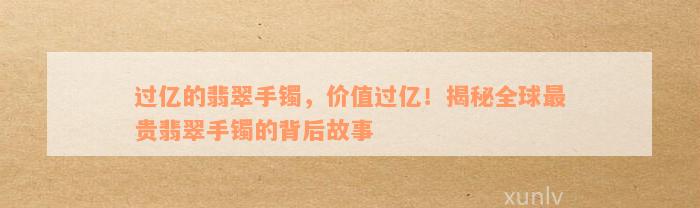 过亿的翡翠手镯，价值过亿！揭秘全球最贵翡翠手镯的背后故事

xunlv